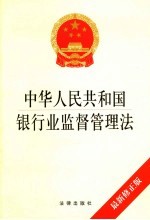 中华人民共和国
银行业监督管理法

最新修正版

法律出版社